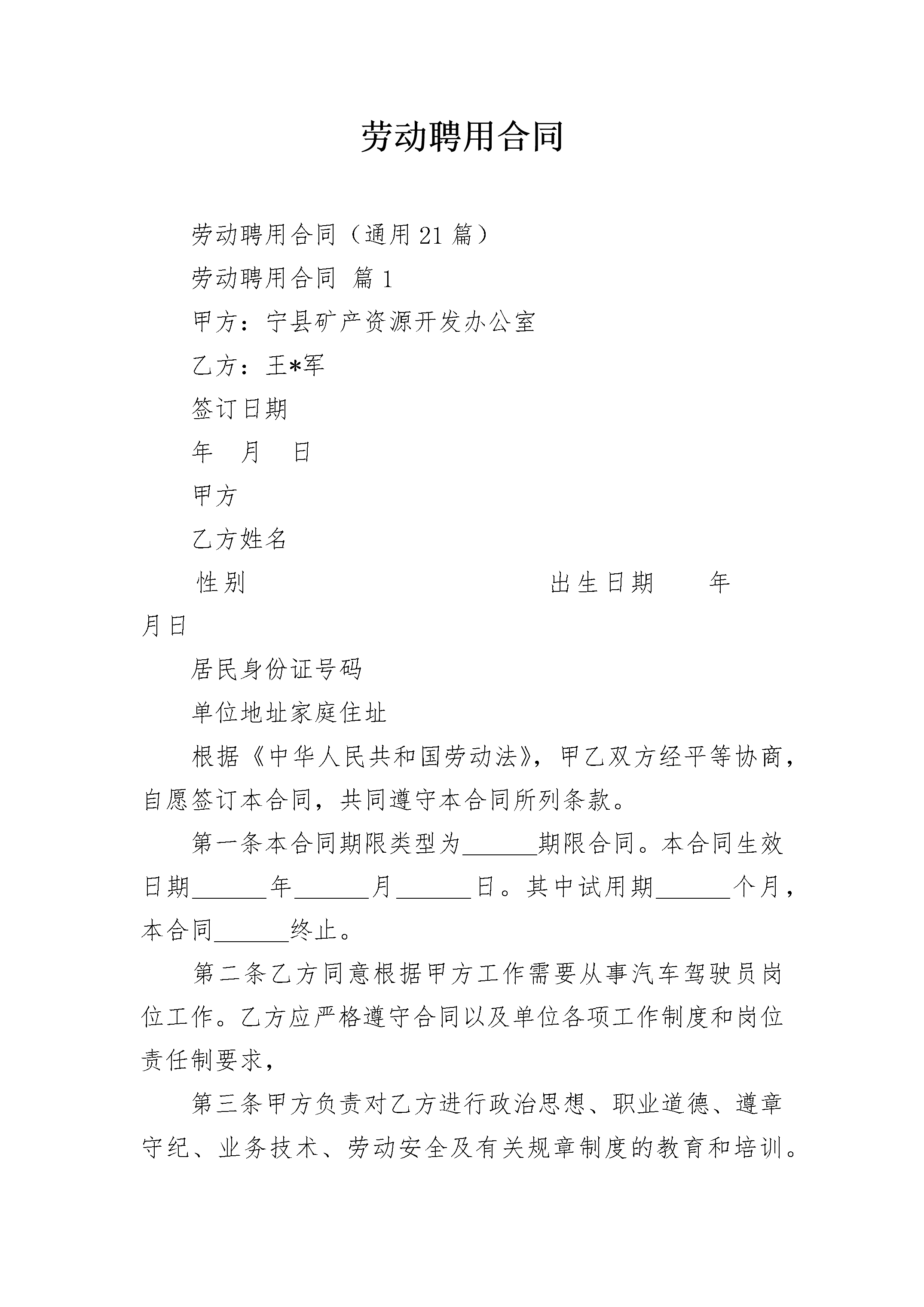 劳动聘用合同

劳动聘用合同（通用21篇）

劳动聘用合同 篇1

甲方：宁县矿产资源开发办公室

乙方：王*军

签订日期

年 月 日

甲方

乙方姓名

性别 出生日期 年月日

居民身份证号码

单位地址家庭住址

根据《中华人民共和国劳动法》，甲乙双方经平等协商，自愿签订本合同，共同遵守本合同所列条款。

第一条本合同期限类型为______期限合同。本合同生效日期______年______月______日。其中试用期______个月，本合同______终止。

第二条乙方同意根据甲方工作需要从事汽车驾驶员岗位工作。乙方应严格遵守合同以及单位各项工作制度和岗位责任制要求，

第三条甲方负责对乙方进行政治思想、职业道德、遵章守纪、业务技术、劳动安全及有关规章制度的教育和培训。